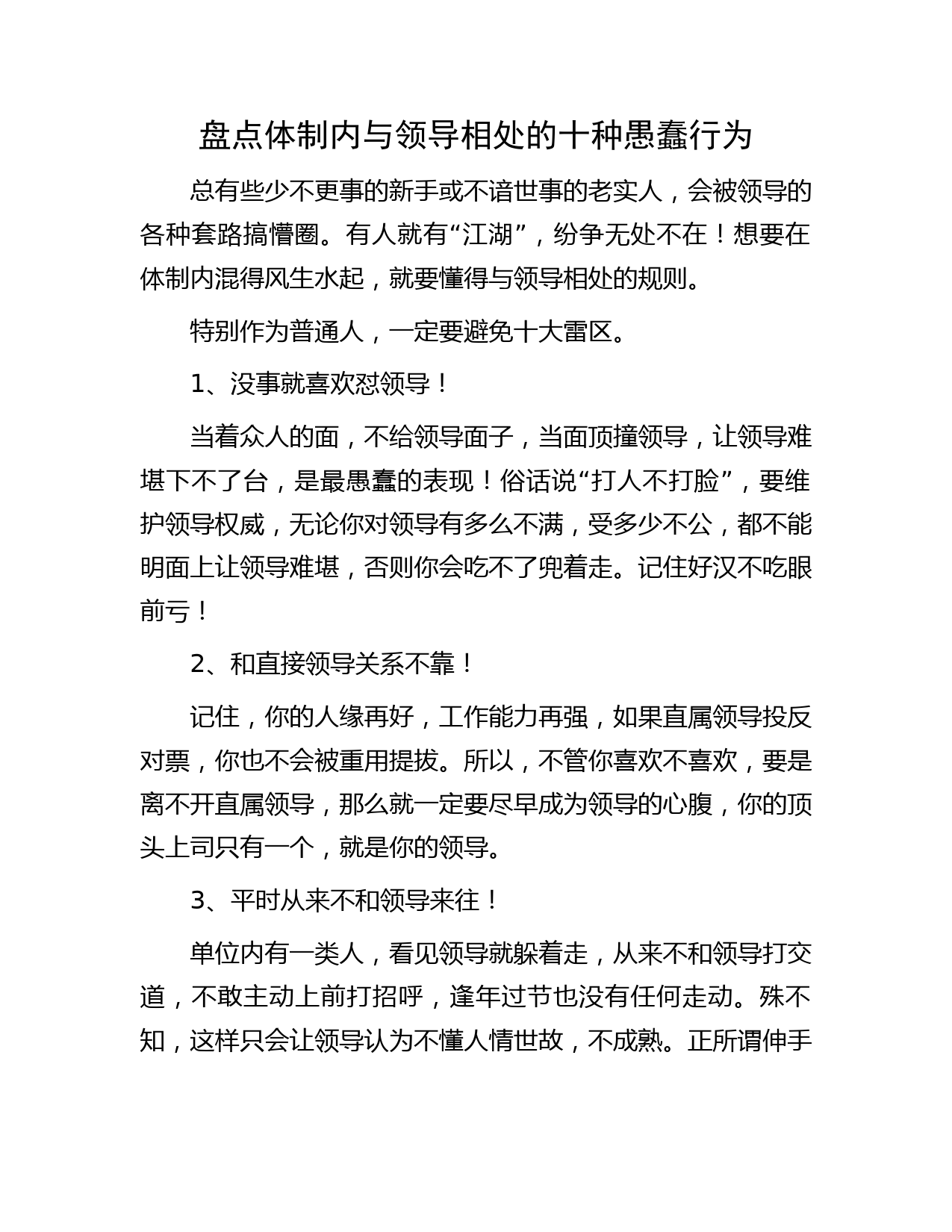 盘点体制内与领导相处的十种愚蠢行为

总有些少不更事的新手或不谙世事的老实人，会被领导的各种套路搞懵圈。有人就有“江湖”，纷争无处不在！想要在体制内混得风生水起，就要懂得与领导相处的规则。

特别作为普通人，一定要避免十大雷区。

1、没事就喜欢怼领导！

当着众人的面，不给领导面子，当面顶撞领导，让领导难堪下不了台，是最愚蠢的表现！俗话说“打人不打脸”，要维护领导权威，无论你对领导有多么不满，受多少不公，都不能明面上让领导难堪，否则你会吃不了兜着走。记住好汉不吃眼前亏！

2、和直接领导关系不靠！

记住，你的人缘再好，工作能力再强，如果直属领导投反对票，你也不会被重用提拔。所以，不管你喜欢不喜欢，要是离不开直属领导，那么就一定要尽早成为领导的心腹，你的顶头上司只有一个，就是你的领导。

3、平时从来不和领导来往！

单位内有一类人，看见领导就躲着走，从来不和领导打交道，不敢主动上前打招呼，逢年过节也没有任何走动。殊不知，这样只会让领导认为不懂人情世故，不成熟。正所谓伸手